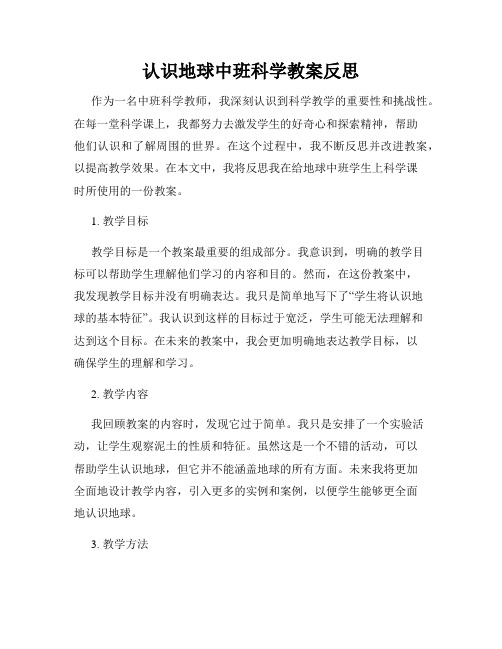 认识地球中班科学教案反思

作为一名中班科学教师，我深刻认识到科学教学的重要性和挑战性。在每一堂科学课上，我都努力去激发学生的好奇心和探索精神，帮助他们认识和了解周围的世界。在这个过程中，我不断反思并改进教案，以提高教学效果。在本文中，我将反思我在给地球中班学生上科学课时所使用的一份教案。

1. 教学目标

教学目标是一个教案最重要的组成部分。我意识到，明确的教学目标可以帮助学生理解他们学习的内容和目的。然而，在这份教案中，我发现教学目标并没有明确表达。我只是简单地写下了“学生将认识地球的基本特征”。我认识到这样的目标过于宽泛，学生可能无法理解和达到这个目标。在未来的教案中，我会更加明确地表达教学目标，以确保学生的理解和学习。

2. 教学内容

我回顾教案的内容时，发现它过于简单。我只是安排了一个实验活动，让学生观察泥土的性质和特征。虽然这是一个不错的活动，可以帮助学生认识地球，但它并不能涵盖地球的所有方面。未来我将更加全面地设计教学内容，引入更多的实例和案例，以便学生能够更全面地认识地球。

3. 教学方法